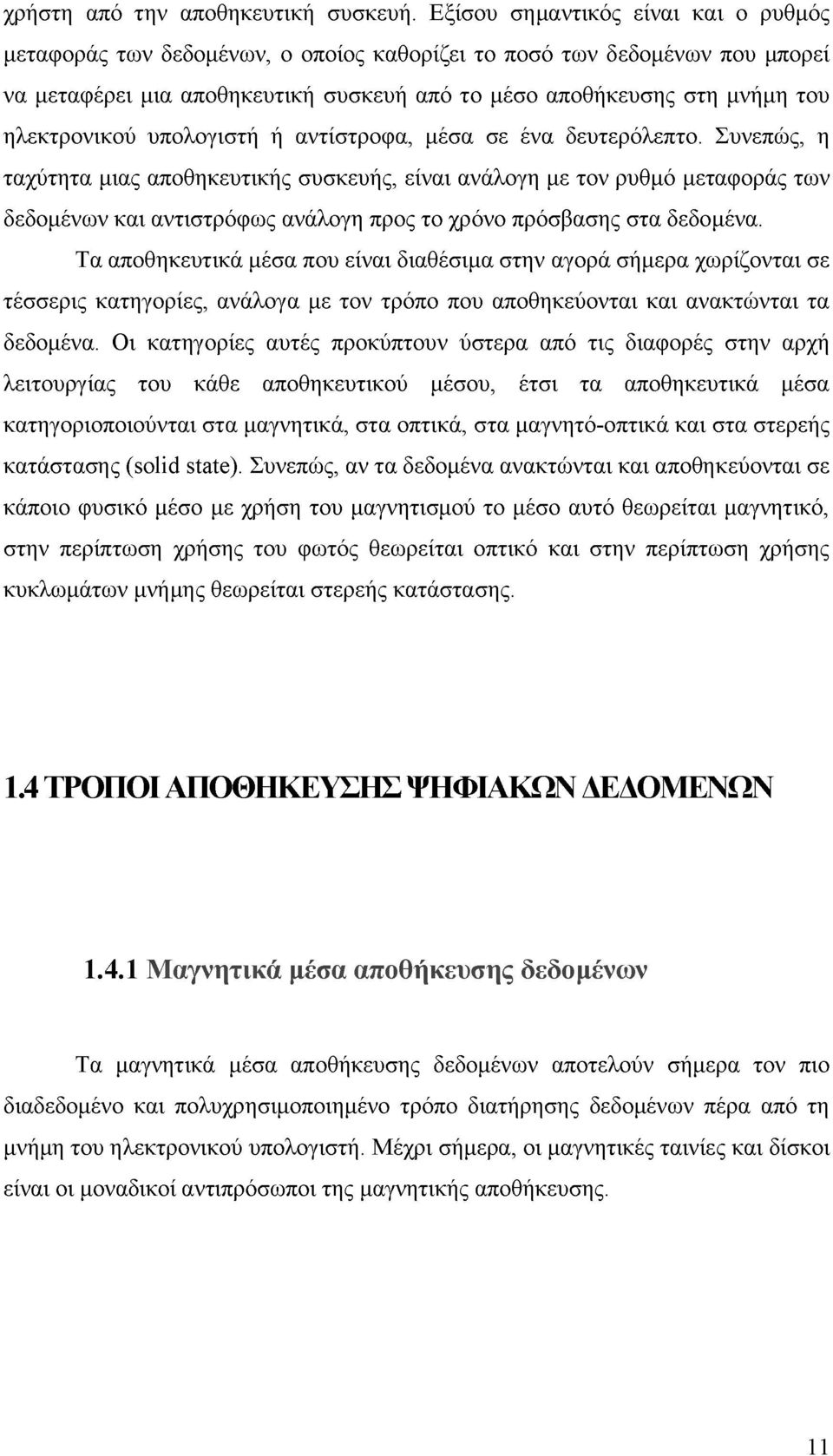 χρήστη από την αποθηκευτική συσκευή. Εξίσου σημαντικός είναι και ο ρυθμός μεταφοράς των δεδομένων, ο οποίος καθορίζει το ποσό των δεδομένων που μπορεί να μεταφέρει μια αποθηκευτική συσκευή από το μέσο αποθήκευσης στη μνήμη του ηλεκτρονικού υπολογιστή ή αντίστροφα, μέσα σε ένα δευτερόλεπτο. Συνεπώς, η ταχύτητα μιας αποθηκευτικής συσκευής, είναι ανάλογη με τον ρυθμό μεταφοράς των δεδομένων και αντιστρόφως ανάλογη προς το χρόνο πρόσβασης στα δεδομένα.

Τα αποθηκευτικά μέσα που είναι διαθέσιμα στην αγορά σήμερα χωρίζονται σε τέσσερις κατηγορίες, ανάλογα με τον τρόπο που αποθηκεύονται και ανακτώνται τα δεδομένα. Οι κατηγορίες αυτές προκύπτουν ύστερα από τις διαφορές στην αρχή λειτουργίας του κάθε αποθηκευτικού μέσου, έτσι τα αποθηκευτικά μέσα κατηγοριοποιούνται στα μαγνητικά, στα οπτικά, στα μαγνητό-οπτικά και στα στερεής κατάστασης (solid state). Συνεπώς, αν τα δεδομένα ανακτώνται και αποθηκεύονται σε κάποιο φυσικό μέσο με χρήση του μαγνητισμού το μέσο αυτό θεωρείται μαγνητικό, στην περίπτωση χρήσης του φωτός θεωρείται οπτικό και στην περίπτωση χρήσης κυκλωμάτων μνήμης θεωρείται στερεής κατάστασης.

1.4 ΤΡΟΠΟΙ ΑΠΟΘΗΚΕΥΣΗΣ ΨΗΦΙΑΚΩΝ ΔΕΔΟΜΕΝΩΝ

1.4.1 Μαγνητικά μέσα αποθήκευσης δεδομένων

Τα μαγνητικά μέσα αποθήκευσης δεδομένων αποτελούν σήμερα τον πιο διαδεδομένο και πολυχρησιμοποιημένο τρόπο διατήρησης δεδομένων πέρα από τη μνήμη του ηλεκτρονικού υπολογιστή. Μέχρι σήμερα, οι μαγνητικές ταινίες και δίσκοι είναι οι μοναδικοί αντιπρόσωποι της μαγνητικής αποθήκευσης.

11